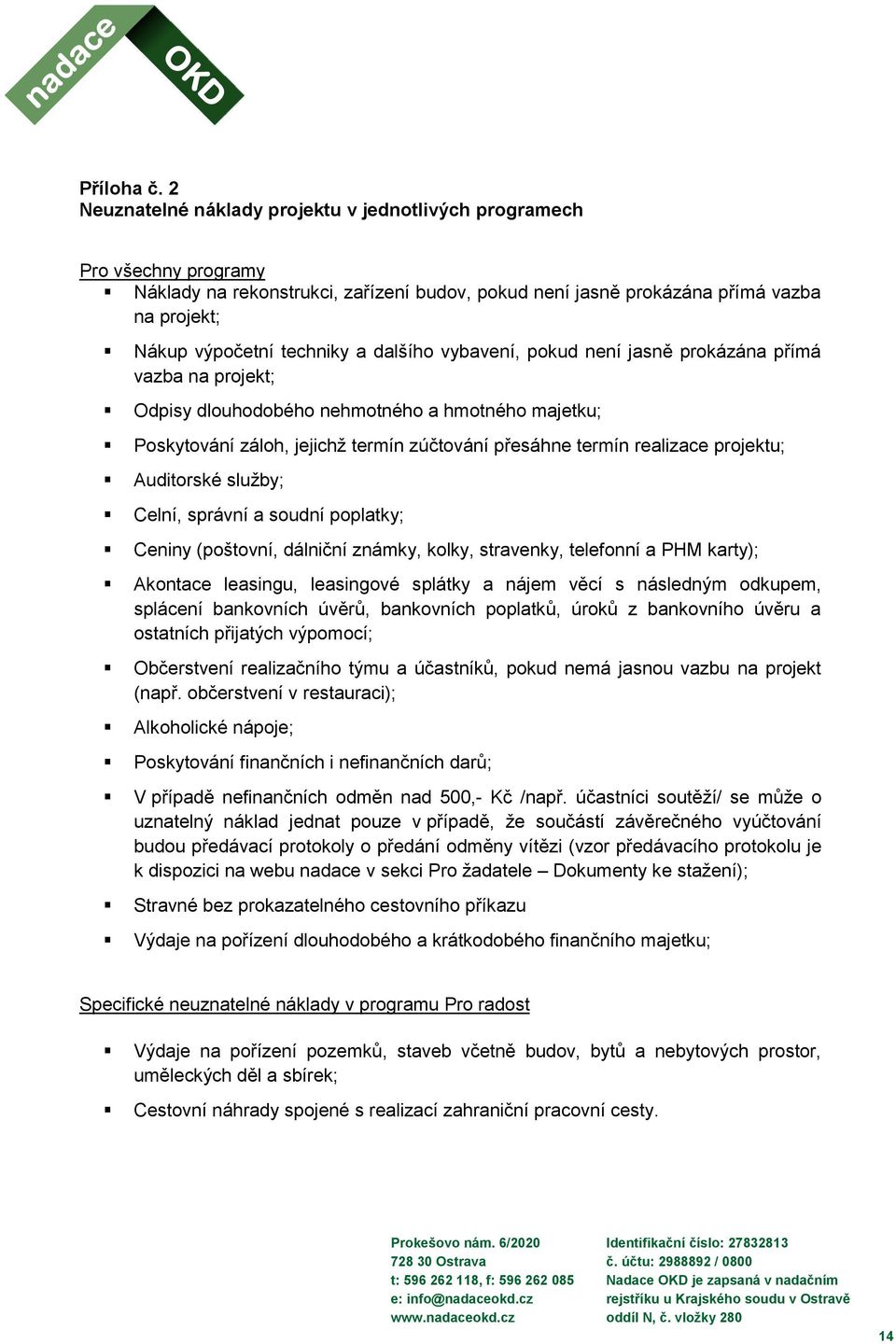 nadace OKD

Příloha č. 2
Neuznatelné náklady projektu v jednotlivých programech

Pro všechny programy
▪ Náklady na rekonstrukci, zařízení budov, pokud není jasně prokázána přímá vazba na projekt;
▪ Nákup výpočetní techniky a dalšího vybavení, pokud není jasně prokázána přímá vazba na projekt;
▪ Odpisy dlouhodobého nehmotného a hmotného majetku;
▪ Poskytování záloh, jejichž termín zúčtování přesáhne termín realizace projektu;
▪ Auditorské služby;
▪ Celní, správní a soudní poplatky;
▪ Ceniny (poštovní, dálniční známky, kolky, stravenky, telefonní a PHM karty);
▪ Akontace leasingu, leasingové splátky a nájem věcí s následným odkupem, splácení bankovních úvěrů, bankovních poplatků, úroků z bankovního úvěru a ostatních přijatých výpomocí;
▪ Občerstvení realizačního týmu a účastníků, pokud nemá jasnou vazbu na projekt (např. občerstvení v restauraci);
▪ Alkoholické nápoje;
▪ Poskytování finančních i nefinančních darů;
▪ V případě nefinančních odměn nad 500,- Kč /např. účastníci soutěží/ se může o uznatelný náklad jednat pouze v případě, že součástí závěrečného vyúčtování budou předávací protokoly o předání odměny vítězi (vzor předávacího protokolu je k dispozici na webu nadace v sekci Pro žadatele – Dokumenty ke stažení);
▪ Stravné bez prokazatelného cestovního příkazu
▪ Výdaje na pořízení dlouhodobého a krátkodobého finančního majetku;

Specifické neuznatelné náklady v programu Pro radost

▪ Výdaje na pořízení pozemků, staveb včetně budov, bytů a nebytových prostor, uměleckých děl a sbírek;
▪ Cestovní náhrady spojené s realizací zahraniční pracovní cesty.

Prokešovo nám. 6/2020
728 30 Ostrava
t: 596 262 118, f: 596 262 085
e: info@nadaceokd.cz
www.nadaceokd.cz

Identifikační číslo: 27832813
č. účtu: 2988892 / 0800
Nadace OKD je zapsaná v nadačním rejstříku u Krajského soudu v Ostravě oddíl N, č. vložky 280

14